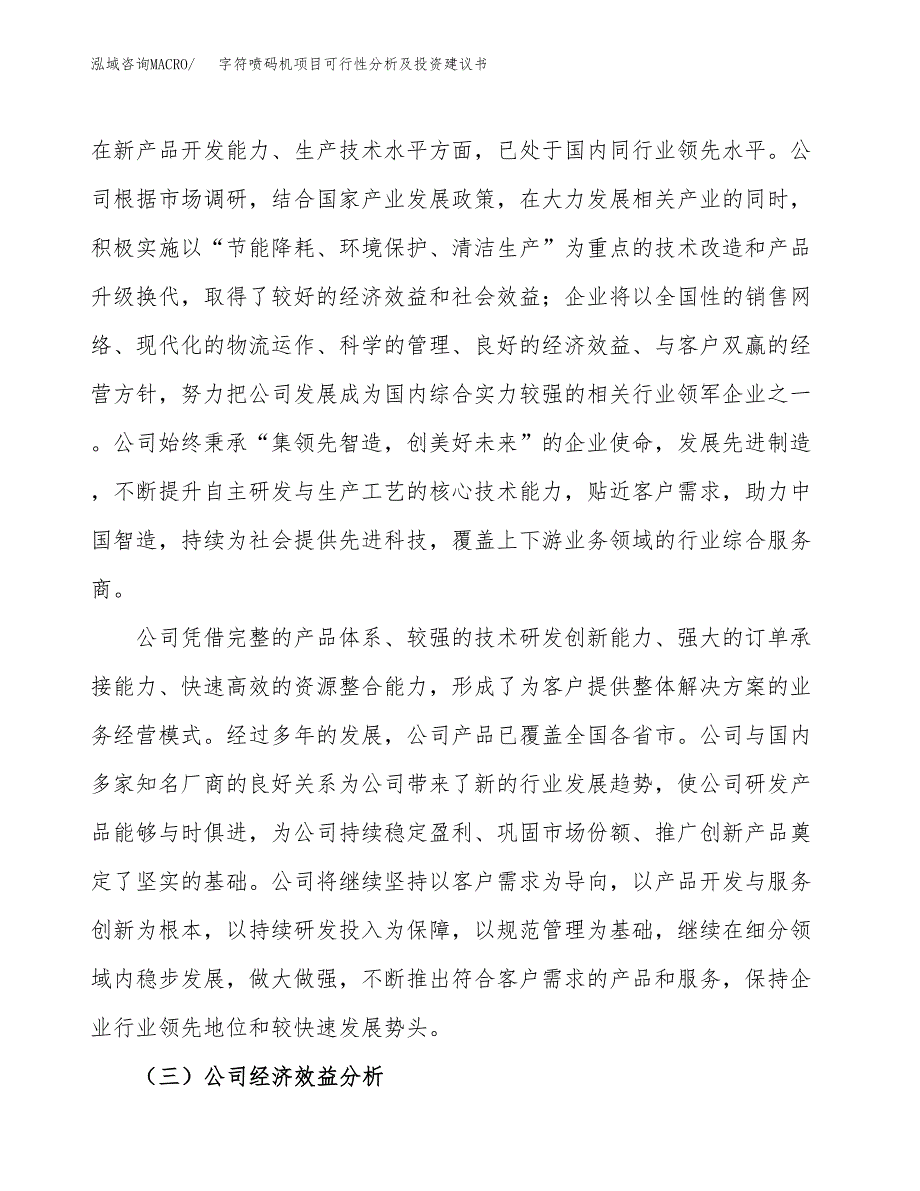 泓域咨询MACRO/　字符喷码机项目可行性分析及投资建议书

在新产品开发能力、生产技术水平方面，已处于国内同行业领先水平。公司根据市场调研，结合国家产业发展政策，在大力发展相关产业的同时，积极实施以“节能降耗、环境保护、清洁生产”为重点的技术改造和产品升级换代，取得了较好的经济效益和社会效益；企业将以全国性的销售网络、现代化的物流运作、科学的管理、良好的经济效益、与客户双赢的经营方针，努力把公司发展成为国内综合实力较强的相关行业领军企业之一。公司始终秉承“集领先智造，创美好未来”的企业使命，发展先进制造，不断提升自主研发与生产工艺的核心技术能力，贴近客户需求，助力中国智造，持续为社会提供先进科技，覆盖上下游业务领域的行业综合服务商。

公司凭借完整的产品体系、较强的技术研发创新能力、强大的订单承接能力、快速高效的资源整合能力，形成了为客户提供整体解决方案的业务经营模式。经过多年的发展，公司产品已覆盖全国各省市。公司与国内多家知名厂商的良好关系为公司带来了新的行业发展趋势，使公司研发产品能够与时俱进，为公司持续稳定盈利、巩固市场份额、推广创新产品奠定了坚实的基础。公司将继续坚持以客户需求为导向，以产品开发与服务创新为根本，以持续研发投入为保障，以规范管理为基础，继续在细分领域内稳步发展，做大做强，不断推出符合客户需求的产品和服务，保持企业行业领先地位和较快速发展势头。

（三）公司经济效益分析